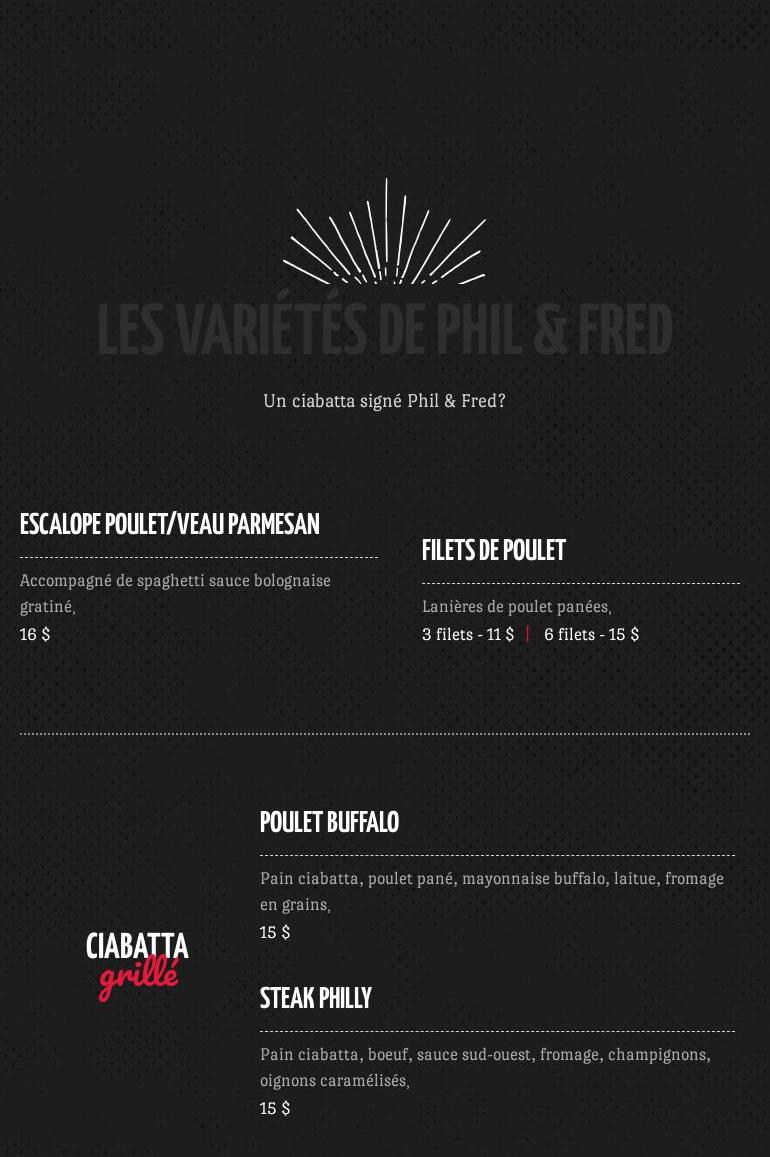 LES VARIÉTÉS DE PHIL & FRED

Un ciabatta signé Phil & Fred?

ESCALOPE POULET/VEAU PARMESAN

Accompagné de spaghetti sauce bolognaise gratiné,
16 $

FILETS DE POULET

Lanières de poulet panées,
3 filets - 11 $ | 6 filets - 15 $

CIABATTA grillé

POULET BUFFALO

Pain ciabatta, poulet pané, mayonnaise buffalo, laitue, fromage en grains,
15 $

STEAK PHILLY

Pain ciabatta, boeuf, sauce sud-ouest, fromage, champignons, oignons caramélisés,
15 $